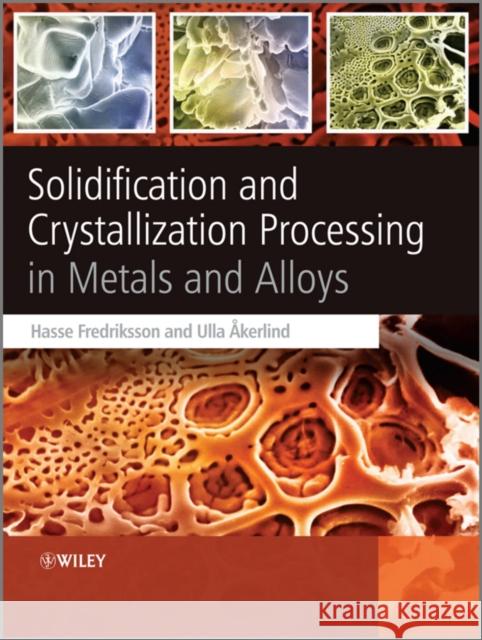 Solidification and Crystallization Processing in Metals and Alloys

Hasse Fredriksson and Ulla Åkerlind

WILEY

Kraina Książek